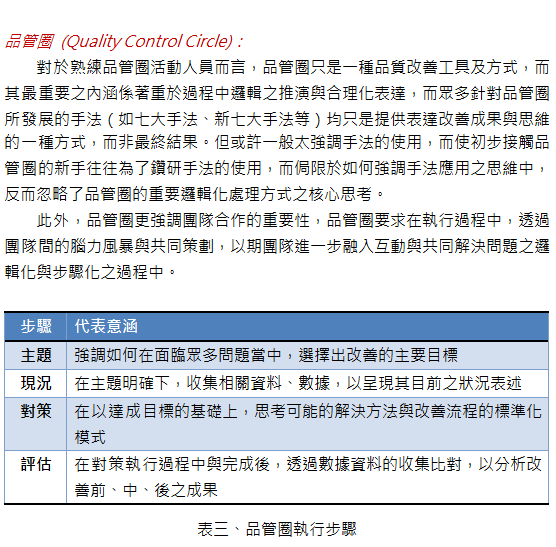 品管圈 (Quality Control Circle)：

對於熟練品管圈活動人員而言，品管圈只是一種品質改善工具及方式，而其最重要之內涵係著重於過程中邏輯之推演與合理化表達，而眾多針對品管圈所發展的手法（如七大手法、新七大手法等）均只是提供表達改善成果與思維的一種方式，而非最終結果。但或許一般太強調手法的使用，而使初步接觸品管圈的新手往往為了鑽研手法的使用，而侷限於如何強調手法應用之思維中，反而忽略了品管圈的重要邏輯化處理方式之核心思考。

此外，品管圈更強調團隊合作的重要性，品管圈要求在執行過程中，透過團隊間的腦力風暴與共同策劃，以期團隊進一步融入互動與共同解決問題之邏輯化與步驟化之過程中。

| 步驟 | 代表意涵 |
|---|---|
| 主題 | 強調如何在面臨眾多問題當中，選擇出改善的主要目標 |
| 現況 | 在主題明確下，收集相關資料、數據，以呈現其目前之狀況表述 |
| 對策 | 在以達成目標的基礎上，思考可能的解決方法與改善流程的標準化模式 |
| 評估 | 在對策執行過程中與完成後，透過數據資料的收集比對，以分析改善前、中、後之成果 |

表三、品管圈執行步驟